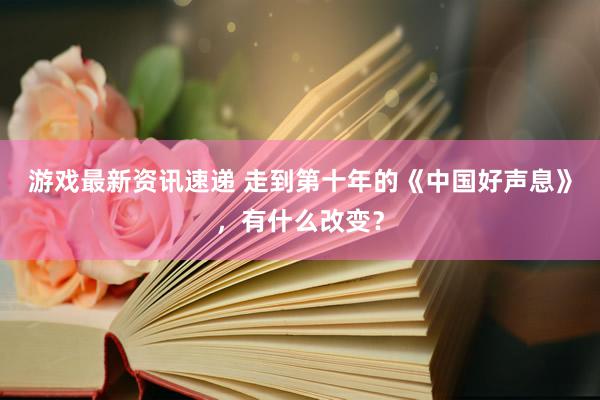 游戏最新资讯速递 走到第十年的《中国好声息》，有什么改变？